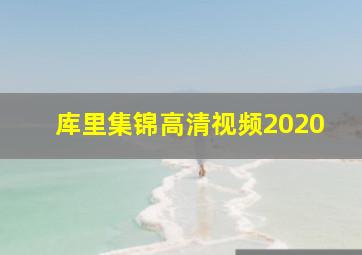 库里集锦高清视频2020